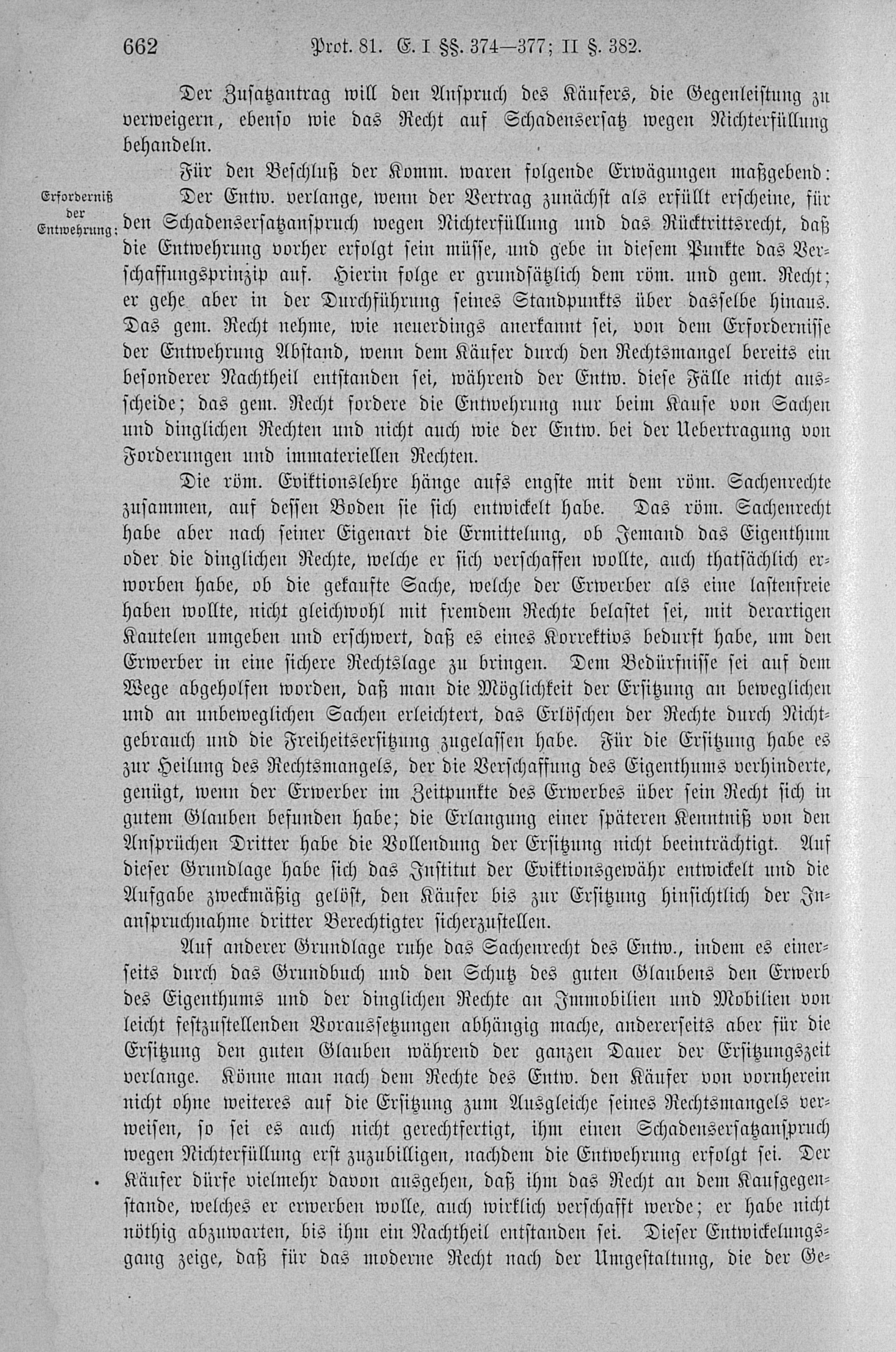 662 Prot. 81. E. I §§. 374—377; II §. 382.

Der Zusatzantrag will den Anspruch des Käufers, die Gegenleistung zu verweigern, ebenso wie das Recht auf Schadensersatz wegen Nichterfüllung behandeln.

Für den Beschluß der Komm. waren folgende Erwägungen maßgebend:

Erforderniß der Entwehrung: Der Entw. verlange, wenn der Vertrag zunächst als erfüllt erscheine, für den Schadensersatzanspruch wegen Nichterfüllung und das Rücktrittsrecht, daß die Entwehrung vorher erfolgt sein müsse, und gebe in diesem Punkte das Verschaffungsprinzip auf. Hierin folge er grundsätzlich dem röm. und gem. Recht; er gehe aber in der Durchführung seines Standpunkts über dasselbe hinaus. Das gem. Recht nehme, wie neuerdings anerkannt sei, von dem Erfordernisse der Entwehrung Abstand, wenn dem Käufer durch den Rechtsmangel bereits ein besonderer Nachtheil entstanden sei, während der Entw. diese Fälle nicht ausscheide; das gem. Recht fordere die Entwehrung nur beim Kaufe von Sachen und dinglichen Rechten und nicht auch wie der Entw. bei der Uebertragung von Forderungen und immateriellen Rechten.

Die röm. Eviktionslehre hänge aufs engste mit dem röm. Sachenrechte zusammen, auf dessen Boden sie sich entwickelt habe. Das röm. Sachenrecht habe aber nach seiner Eigenart die Ermittelung, ob Jemand das Eigenthum oder die dinglichen Rechte, welche er sich verschaffen wollte, auch thatsächlich erworben habe, ob die gekaufte Sache, welche der Erwerber als eine lastenfreie haben wollte, nicht gleichwohl mit fremdem Rechte belastet sei, mit derartigen Kautelen umgeben und erschwert, daß es eines Korrektivs bedurft habe, um den Erwerber in eine sichere Rechtslage zu bringen. Dem Bedürfnisse sei auf dem Wege abgeholfen worden, daß man die Möglichkeit der Ersitzung an beweglichen und an unbeweglichen Sachen erleichtert, das Erlöschen der Rechte durch Nichtgebrauch und die Freiheitsersitzung zugelassen habe. Für die Ersitzung habe es zur Heilung des Rechtsmangels, der die Verschaffung des Eigenthums verhinderte, genügt, wenn der Erwerber im Zeitpunkte des Erwerbes über sein Recht sich in gutem Glauben befunden habe; die Erlangung einer späteren Kenntniß von den Ansprüchen Dritter habe die Vollendung der Ersitzung nicht beeinträchtigt. Auf dieser Grundlage habe sich das Institut der Eviktionsgewähr entwickelt und die Aufgabe zweckmäßig gelöst, den Käufer bis zur Ersitzung hinsichtlich der Inanspruchnahme dritter Berechtigter sicherzustellen.

Auf anderer Grundlage ruhe das Sachenrecht des Entw., indem es einerseits durch das Grundbuch und den Schutz des guten Glaubens den Erwerb des Eigenthums und der dinglichen Rechte an Immobilien und Mobilien von leicht festzustellenden Voraussetzungen abhängig mache, andererseits aber für die Ersitzung den guten Glauben während der ganzen Dauer der Ersitzungszeit verlange. Könne man nach dem Rechte des Entw. den Käufer von vornherein nicht ohne weiteres auf die Ersitzung zum Ausgleiche seines Rechtsmangels verweisen, so sei es auch nicht gerechtfertigt, ihm einen Schadensersatzanspruch wegen Nichterfüllung erst zuzubilligen, nachdem die Entwehrung erfolgt sei. Der Käufer dürfe vielmehr davon ausgehen, daß ihm das Recht an dem Kaufgegenstande, welches er erwerben wolle, auch wirklich verschafft werde; er habe nicht nöthig abzuwarten, bis ihm ein Nachtheil entstanden sei. Dieser Entwickelungsgang zeige, daß für das moderne Recht nach der Umgestaltung, die der Ge-